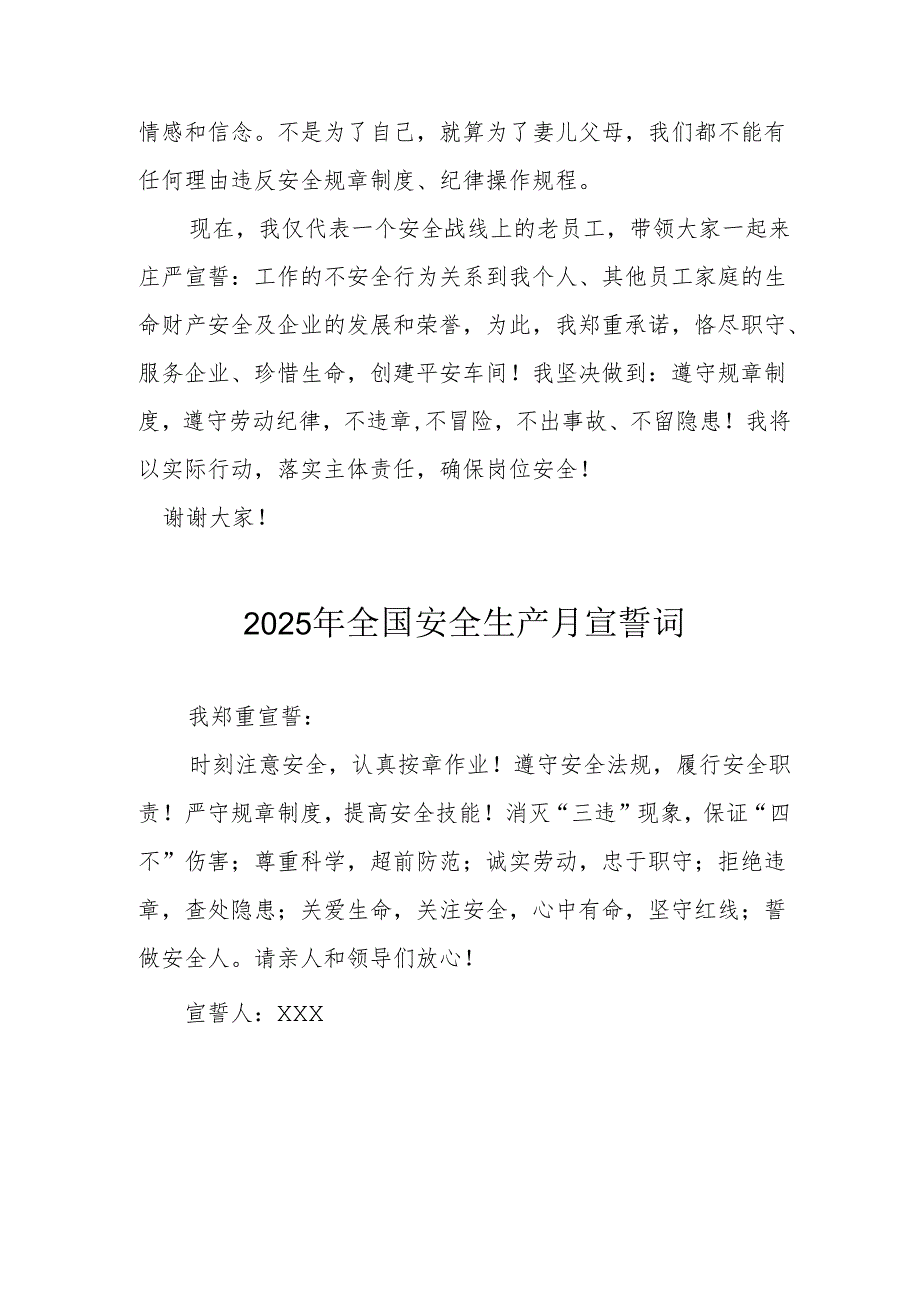 情感和信念。不是为了自己，就算为了妻儿父母，我们都不能有任何理由违反安全规章制度、纪律操作规程。

现在，我仅代表一个安全战线上的老员工，带领大家一起来庄严宣誓：工作的不安全行为关系到我个人、其他员工家庭的生命财产安全及企业的发展和荣誉，为此，我郑重承诺，恪尽职守、服务企业、珍惜生命，创建平安车间！我坚决做到：遵守规章制度，遵守劳动纪律，不违章,不冒险，不出事故、不留隐患！我将以实际行动，落实主体责任，确保岗位安全！

谢谢大家！

2025年全国安全生产月宣誓词

我郑重宣誓：

时刻注意安全，认真按章作业！遵守安全法规，履行安全职责！严守规章制度，提高安全技能！消灭“三违”现象，保证“四不”伤害；尊重科学，超前防范；诚实劳动，忠于职守；拒绝违章，查处隐患；关爱生命，关注安全，心中有命，坚守红线；誓做安全人。请亲人和领导们放心！

宣誓人：XXX